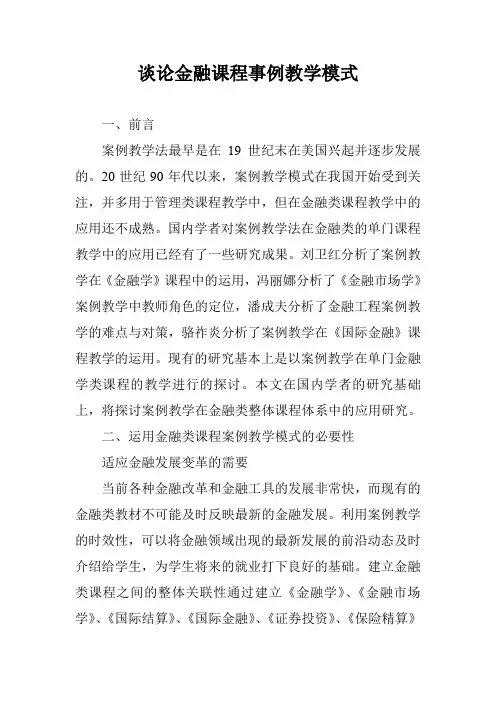 谈论金融课程事例教学模式

一、前言

案例教学法最早是在 19 世纪末在美国兴起并逐步发展的。20 世纪 90 年代以来，案例教学模式在我国开始受到关注，并多用于管理类课程教学中，但在金融类课程教学中的应用还不成熟。国内学者对案例教学法在金融类的单门课程教学中的应用已经有了一些研究成果。刘卫红分析了案例教学在《金融学》课程中的运用，冯丽娜分析了《金融市场学》案例教学中教师角色的定位，潘成夫分析了金融工程案例教学的难点与对策，骆祚炎分析了案例教学在《国际金融》课程教学的运用。现有的研究基本上是以案例教学在单门金融学类课程的教学进行的探讨。本文在国内学者的研究基础上，将探讨案例教学在金融类整体课程体系中的应用研究。

二、运用金融类课程案例教学模式的必要性

适应金融发展变革的需要

当前各种金融改革和金融工具的发展非常快，而现有的金融类教材不可能及时反映最新的金融发展。利用案例教学的时效性，可以将金融领域出现的最新发展的前沿动态及时介绍给学生，为学生将来的就业打下良好的基础。建立金融类课程之间的整体关联性通过建立《金融学》、《金融市场学》、《国际结算》、《国际金融》、《证券投资》、《保险精算》